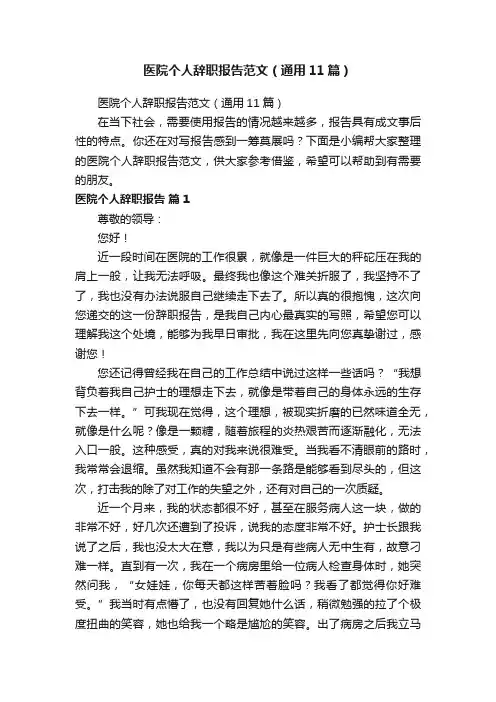 医院个人辞职报告范文（通用11篇）

医院个人辞职报告范文（通用11篇）

在当下社会，需要使用报告的情况越来越多，报告具有成文事后性的特点。你还在对写报告感到一筹莫展吗？下面是小编帮大家整理的医院个人辞职报告范文，供大家参考借鉴，希望可以帮助到有需要的朋友。

医院个人辞职报告 篇1

尊敬的领导：

您好！

近一段时间在医院的工作很累，就像是一件巨大的秤砣压在我的肩上一般，让我无法呼吸。最终我也像这个难关折服了，我坚持不了了，我也没有办法说服自己继续走下去了。所以真的很抱愧，这次向您递交的这一份辞职报告，是我自己内心最真实的写照，希望您可以理解我这个处境，能够为我早日审批，我在这里先向您真挚谢过，感谢您！

您还记得曾经我在自己的工作总结中说过这样一些话吗？“我想背负着我自己护士的理想走下去，就像是带着自己的身体永远的生存下去一样。”可我现在觉得，这个理想，被现实折磨的已然味道全无，就像是什么呢？像是一颗糖，随着旅程的炎热艰苦而逐渐融化，无法入口一般。这种感受，真的对我来说很难受。当我看不清眼前的路时，我常常会退缩。虽然我知道不会有那一条路是能够看到尽头的，但这次，打击我的除了对工作的失望之外，还有对自己的一次质疑。

近一个月来，我的状态都很不好，甚至在服务病人这一块，做的非常不好，好几次还遭到了投诉，说我的态度非常不好。护士长跟我说了之后，我也没太大在意，我以为只是有些病人无中生有，故意刁难一样。直到有一次，我在一个病房里给一位病人检查身体时，她突然问我，“女娃娃，你每天都这样苦着脸吗？我看了都觉得你好难受。”我当时有点懵了，也没有回复她什么话，稍微勉强的拉了个极度扭曲的笑容，她也给我一个略是尴尬的笑容。出了病房之后我立马